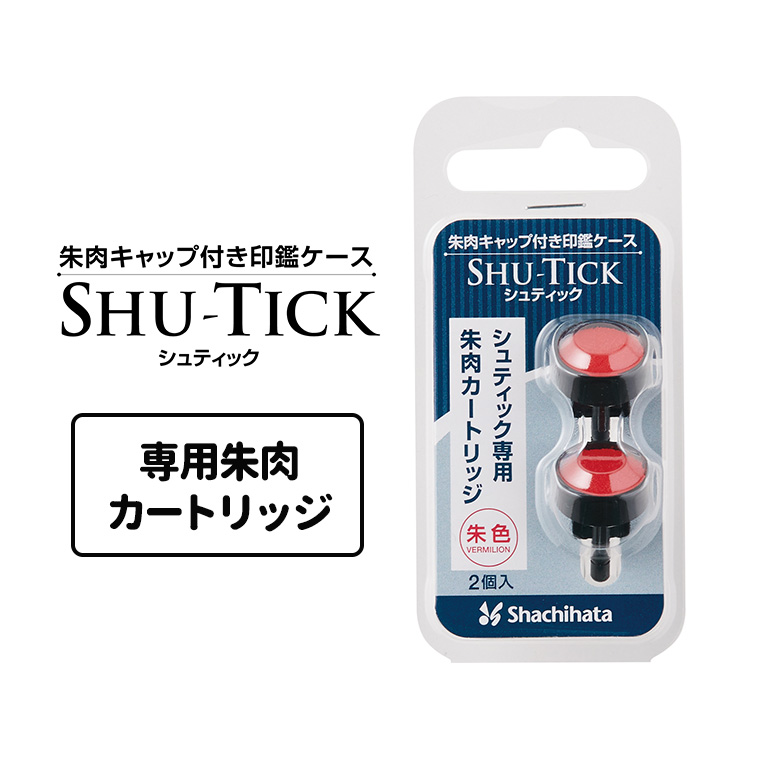 朱肉キャップ付き印鑑ケース
SHU-TICK
シュティック

専用朱肉
カートリッジ

朱肉キャップ付き印鑑ケース
SHU-TICK
シュティック

シュティック専用
朱肉カートリッジ

朱色
VERMILION

2個入

Shachihata